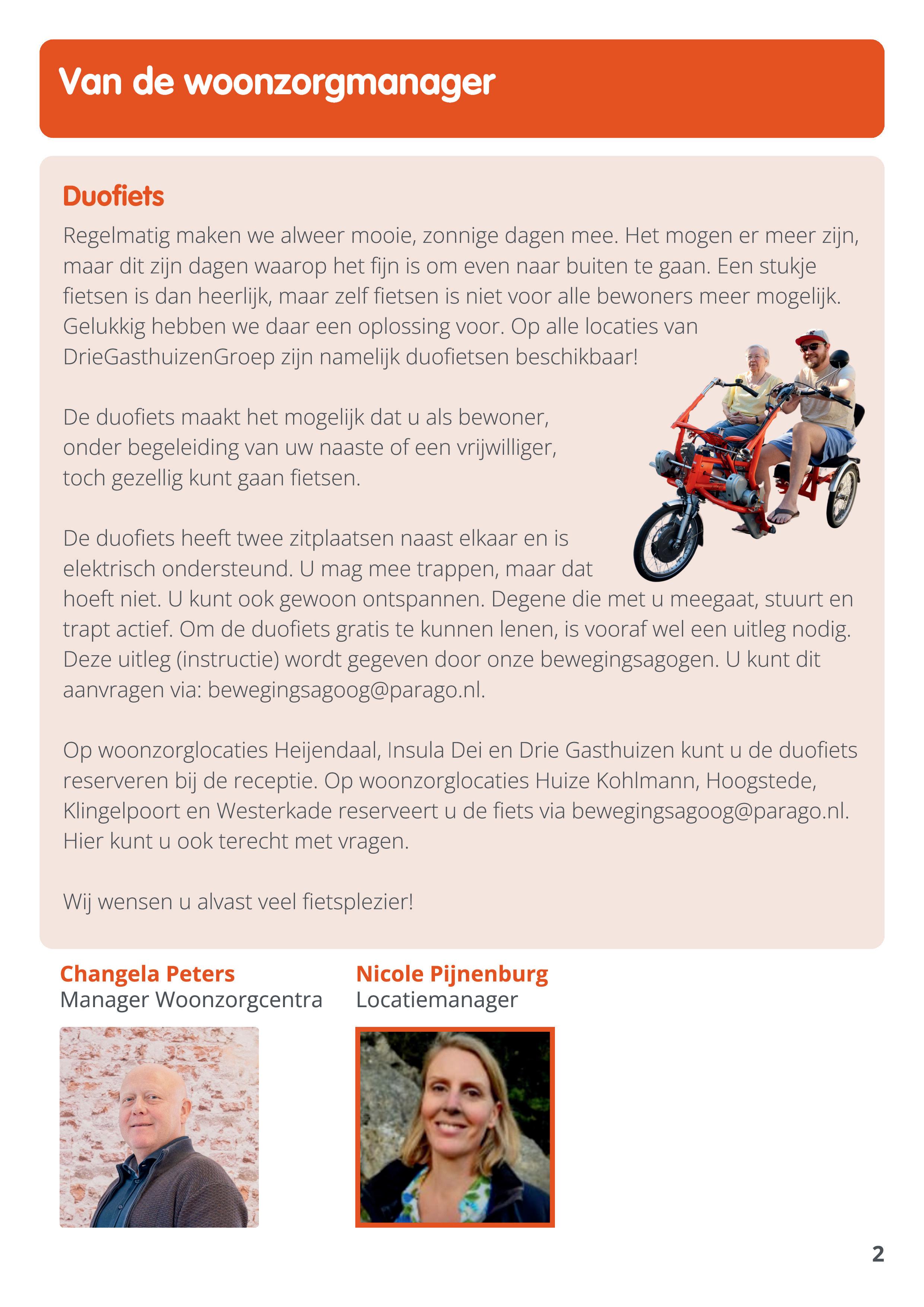 Van de woonzorgmanager

Duofiets

Regelmatig maken we alweer mooie, zonnige dagen mee. Het mogen er meer zijn, maar dit zijn dagen waarop het fijn is om even naar buiten te gaan. Een stukje fietsen is dan heerlijk, maar zelf fietsen is niet voor alle bewoners meer mogelijk. Gelukkig hebben we daar een oplossing voor. Op alle locaties van DrieGasthuizenGroep zijn namelijk duofietsen beschikbaar!

De duofiets maakt het mogelijk dat u als bewoner, onder begeleiding van uw naaste of een vrijwilliger, toch gezellig kunt gaan fietsen.

De duofiets heeft twee zitplaatsen naast elkaar en is elektrisch ondersteund. U mag mee trappen, maar dat hoeft niet. U kunt ook gewoon ontspannen. Degene die met u meegaat, stuurt en trapt actief. Om de duofiets gratis te kunnen lenen, is vooraf wel een uitleg nodig. Deze uitleg (instructie) wordt gegeven door onze bewegingsagogen. U kunt dit aanvragen via: bewegingsagoog@parago.nl.

Op woonzorglocaties Heijendaal, Insula Dei en Drie Gasthuizen kunt u de duofiets reserveren bij de receptie. Op woonzorglocaties Huize Kohlmann, Hoogstede, Klingelpoort en Westerkade reserveert u de fiets via bewegingsagoog@parago.nl. Hier kunt u ook terecht met vragen.

Wij wensen u alvast veel fietsplezier!

Changela Peters
Manager Woonzorgcentra

Nicole Pijnenburg
Locatiemanager

2